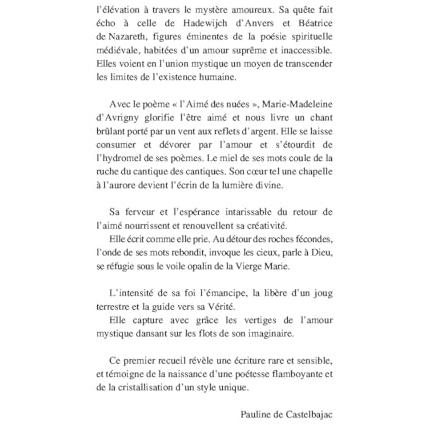 l'élévation à travers le mystère amoureux. Sa quête fait écho à celle de Hadewijch d'Anvers et Béatrice de Nazareth, figures éminentes de la poésie spirituelle médiévale, habitées d'un amour suprême et inaccessible. Elles voient en l'union mystique un moyen de transcender les limites de l'existence humaine.

Avec le poème « l'Aimé des nuées », Marie-Madeleine d'Avrigny glorifie l'être aimé et nous livre un chant brûlant porté par un vent aux reflets d'argent. Elle se laisse consumer et dévorer par l'amour et s'étourdit de l'hydromel de ses poèmes. Le miel de ses mots coule de la ruche du cantique des cantiques. Son cœur tel une chapelle à l'aurore devient l'écrin de la lumière divine.

Sa ferveur et l'espérance intarissable du retour de l'aimé nourrissent et renouvellent sa créativité.

Elle écrit comme elle prie. Au détour des roches fécondes, l'onde de ses mots rebondit, invoque les cieux, parle à Dieu, se réfugie sous le voile opalin de la Vierge Marie.

L'intensité de sa foi l'émancipe, la libère d'un joug terrestre et la guide vers sa Vérité.

Elle capture avec grâce les vertiges de l'amour mystique dansant sur les flots de son imaginaire.

Ce premier recueil révèle une écriture rare et sensible, et témoigne de la naissance d'une poétesse flamboyante et de la cristallisation d'un style unique.

Pauline de Castelbajac